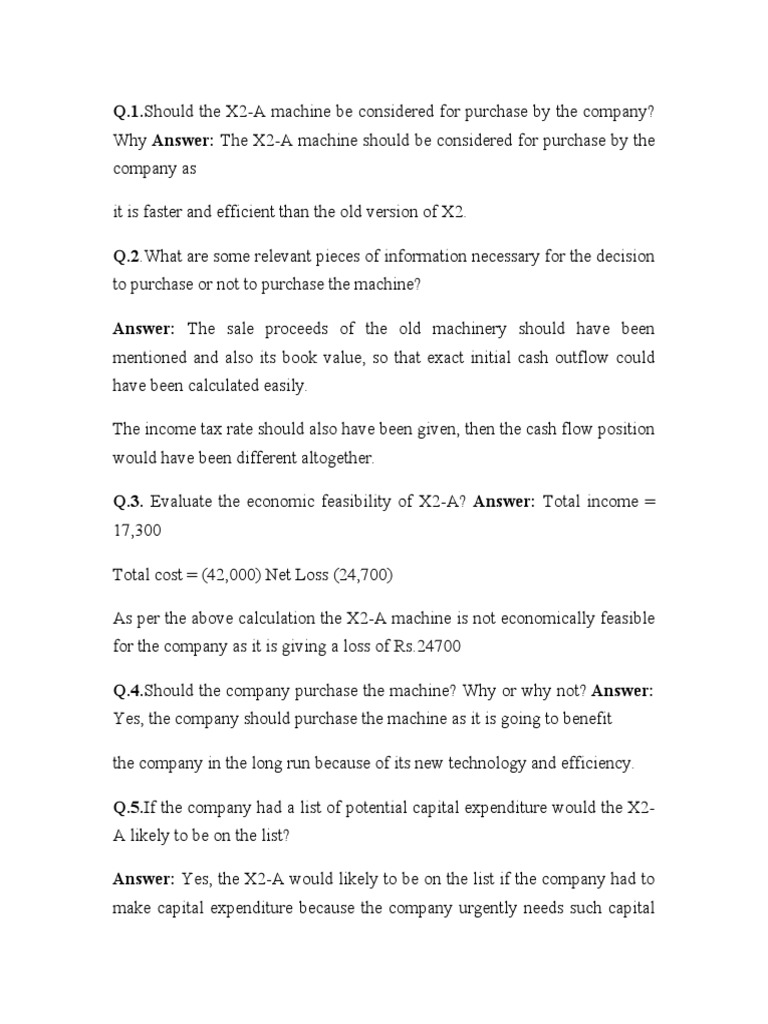 Q.1.Should the X2-A machine be considered for purchase by the company? Why Answer: The X2-A machine should be considered for purchase by the company as

it is faster and efficient than the old version of X2.

Q.2.What are some relevant pieces of information necessary for the decision to purchase or not to purchase the machine?

Answer: The sale proceeds of the old machinery should have been mentioned and also its book value, so that exact initial cash outflow could have been calculated easily.

The income tax rate should also have been given, then the cash flow position would have been different altogether.

Q.3. Evaluate the economic feasibility of X2-A? Answer: Total income = 17,300

Total cost = (42,000) Net Loss (24,700)

As per the above calculation the X2-A machine is not economically feasible for the company as it is giving a loss of Rs.24700

Q.4.Should the company purchase the machine? Why or why not? Answer: Yes, the company should purchase the machine as it is going to benefit

the company in the long run because of its new technology and efficiency.

Q.5.If the company had a list of potential capital expenditure would the X2-A likely to be on the list?

Answer: Yes, the X2-A would likely to be on the list if the company had to make capital expenditure because the company urgently needs such capital